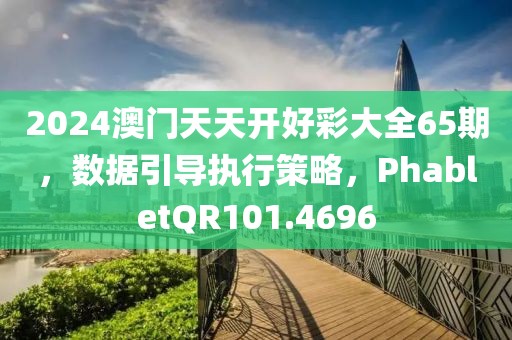 2024澳门天天开好彩大全65期，数据引导执行策略，PhabletQR101.4696